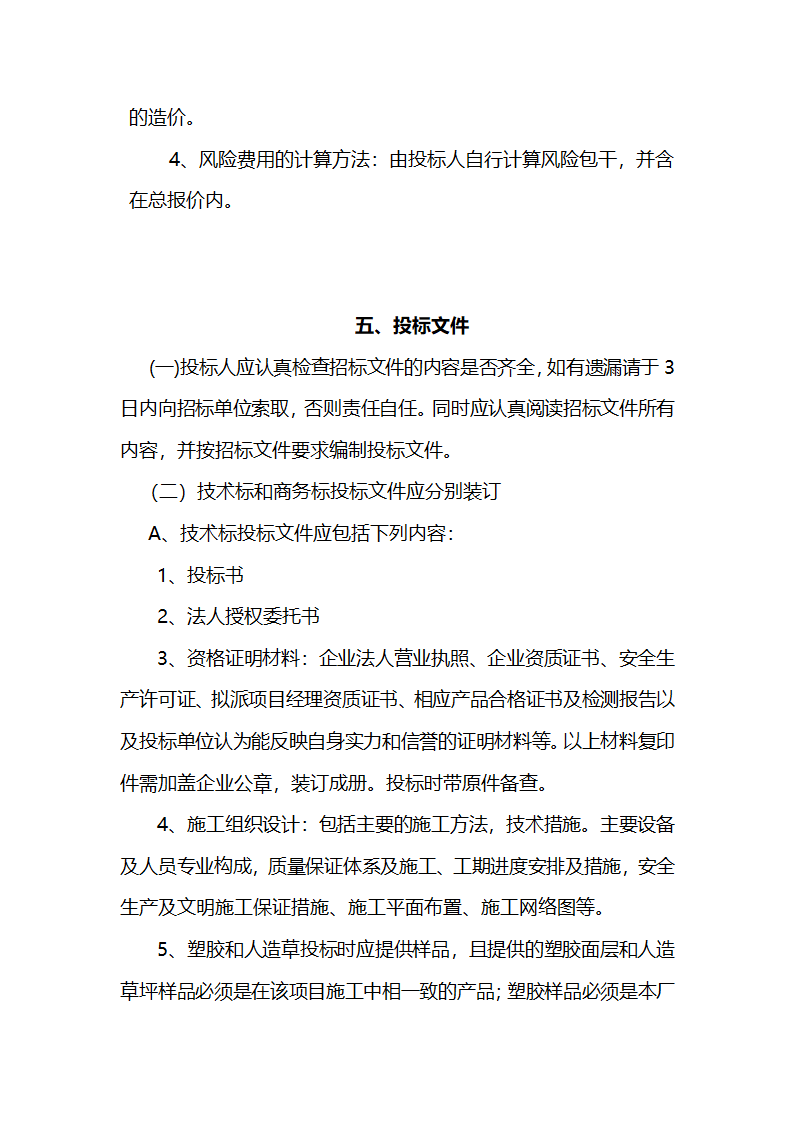 的造价。

4、风险费用的计算方法：由投标人自行计算风险包干，并含在总报价内。

五、投标文件

(一)投标人应认真检查招标文件的内容是否齐全，如有遗漏请于 3 日内向招标单位索取，否则责任自任。同时应认真阅读招标文件所有内容，并按招标文件要求编制投标文件。

（二）技术标和商务标投标文件应分别装订

A、技术标投标文件应包括下列内容：

1、投标书

2、法人授权委托书

3、资格证明材料：企业法人营业执照、企业资质证书、安全生产许可证、拟派项目经理资质证书、相应产品合格证书及检测报告以及投标单位认为能反映自身实力和信誉的证明材料等。以上材料复印件需加盖企业公章，装订成册。投标时带原件备查。

4、施工组织设计：包括主要的施工方法，技术措施。主要设备及人员专业构成，质量保证体系及施工、工期进度安排及措施，安全生产及文明施工保证措施、施工平面布置、施工网络图等。

5、塑胶和人造草投标时应提供样品，且提供的塑胶面层和人造草坪样品必须是在该项目施工中相一致的产品；塑胶样品必须是本厂